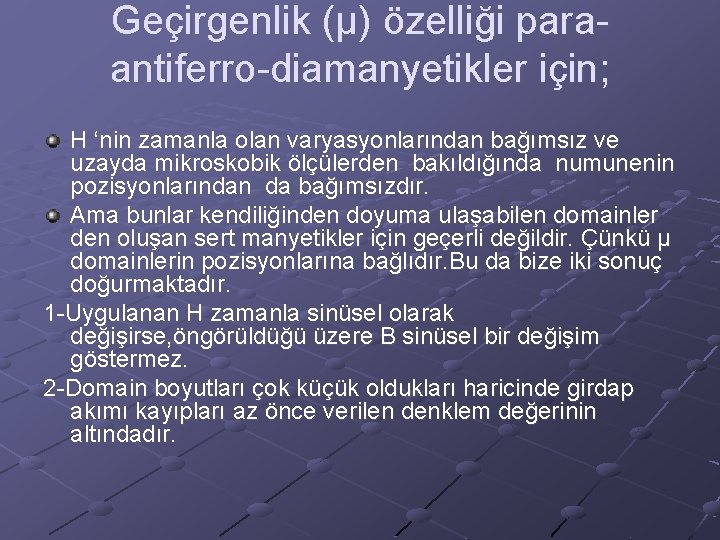 Geçirgenlik (µ) özelliği para-antiferro-diamanyetikler için;

• H 'nin zamanla olan varyasyonlarından bağımsız ve uzayda mikroskobik ölçülerden bakıldığında numunenin pozisyonlarından da bağımsızdır.
• Ama bunlar kendiliğinden doyuma ulaşabilen domainler den oluşan sert manyetikler için geçerli değildir. Çünkü µ domainlerin pozisyonlarına bağlıdır.Bu da bize iki sonuç doğurmaktadır.

1-Uygulanan H zamanla sinüsel olarak değişirse,öngörüldüğü üzere B sinüsel bir değişim göstermez.

2-Domain boyutları çok küçük oldukları haricinde girdap akımı kayıpları az önce verilen denklem değerinin altındadır.